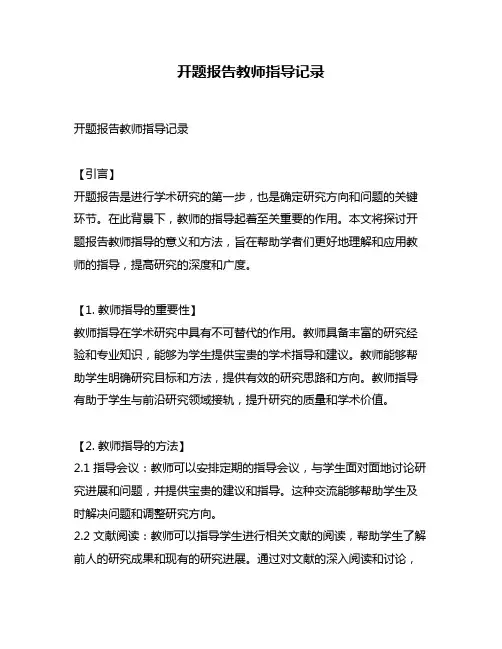 开题报告教师指导记录

开题报告教师指导记录

【引言】
开题报告是进行学术研究的第一步，也是确定研究方向和问题的关键环节。在此背景下，教师的指导起着至关重要的作用。本文将探讨开题报告教师指导的意义和方法，旨在帮助学者们更好地理解和应用教师的指导，提高研究的深度和广度。

【1. 教师指导的重要性】
教师指导在学术研究中具有不可替代的作用。教师具备丰富的研究经验和专业知识，能够为学生提供宝贵的学术指导和建议。教师能够帮助学生明确研究目标和方法，提供有效的研究思路和方向。教师指导有助于学生与前沿研究领域接轨，提升研究的质量和学术价值。

【2. 教师指导的方法】
2.1 指导会议：教师可以安排定期的指导会议，与学生面对面地讨论研究进展和问题，并提供宝贵的建议和指导。这种交流能够帮助学生及时解决问题和调整研究方向。
2.2 文献阅读：教师可以指导学生进行相关文献的阅读，帮助学生了解前人的研究成果和现有的研究进展。通过对文献的深入阅读和讨论，